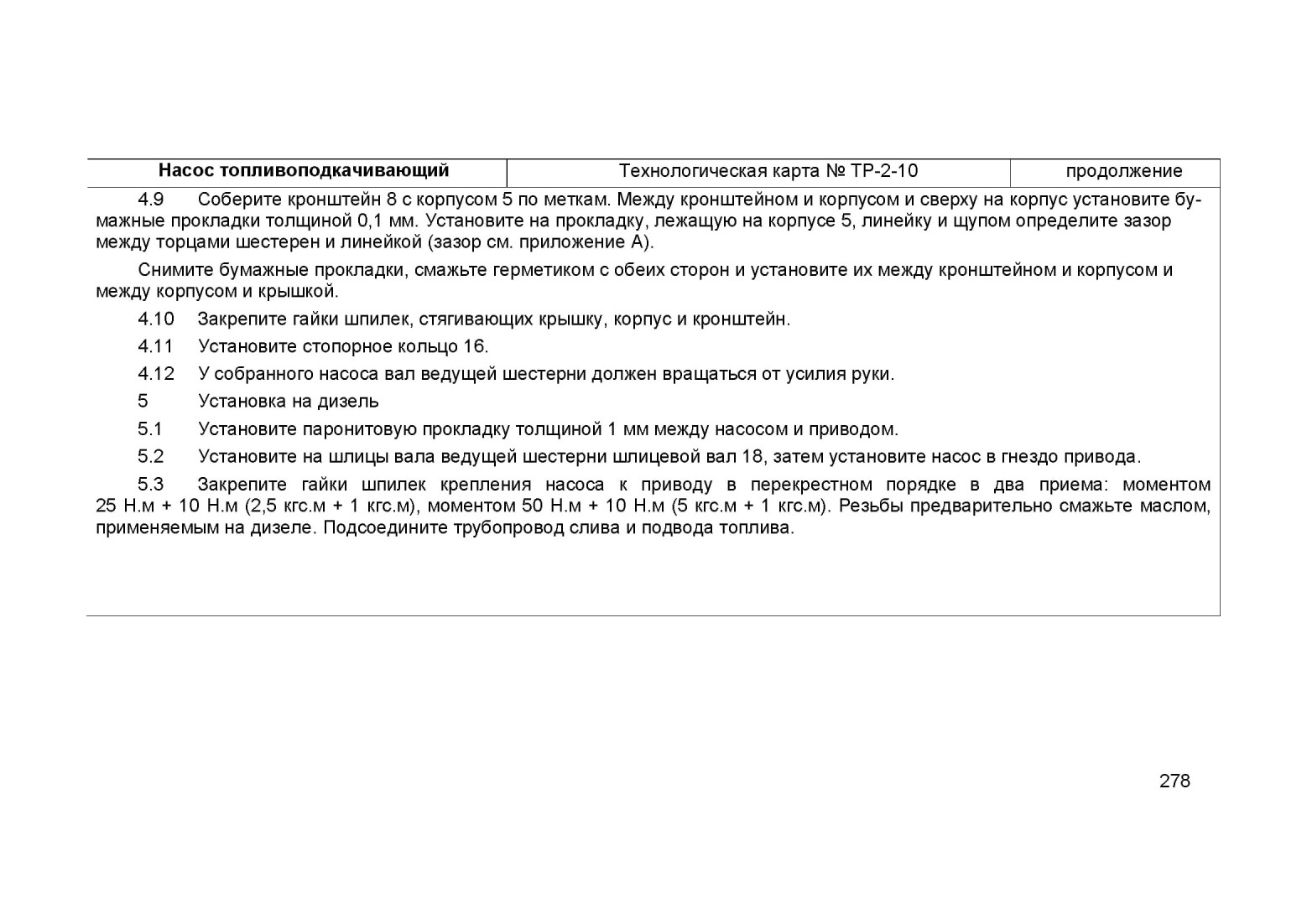 | Насос топливоподкачивающий | Технологическая карта № ТР-2-10 | продолжение |
|---|---|---|

4.9 Соберите кронштейн 8 с корпусом 5 по меткам. Между кронштейном и корпусом и сверху на корпус установите бумажные прокладки толщиной 0,1 мм. Установите на прокладку, лежащую на корпусе 5, линейку и щупом определите зазор между торцами шестерен и линейкой (зазор см. приложение А).

Снимите бумажные прокладки, смажьте герметиком с обеих сторон и установите их между кронштейном и корпусом и между корпусом и крышкой.

4.10 Закрепите гайки шпилек, стягивающих крышку, корпус и кронштейн.

4.11 Установите стопорное кольцо 16.

4.12 У собранного насоса вал ведущей шестерни должен вращаться от усилия руки.

5 Установка на дизель

5.1 Установите паронитовую прокладку толщиной 1 мм между насосом и приводом.

5.2 Установите на шлицы вала ведущей шестерни шлицевой вал 18, затем установите насос в гнездо привода.

5.3 Закрепите гайки шпилек крепления насоса к приводу в перекрестном порядке в два приема: моментом 25 Н.м + 10 Н.м (2,5 кгс.м + 1 кгс.м), моментом 50 Н.м + 10 Н.м (5 кгс.м + 1 кгс.м). Резьбы предварительно смажьте маслом, применяемым на дизеле. Подсоедините трубопровод слива и подвода топлива.

278